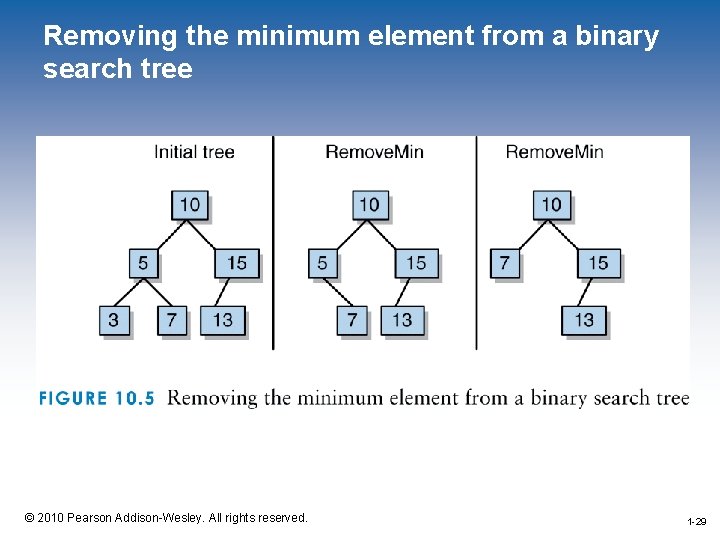 Removing the minimum element from a binary search tree

Initial tree

10

5

15

3

7

13

RemoveMin

10

5

15

7

13

RemoveMin

10

7

15

13

FIGURE 10.5 Removing the minimum element from a binary search tree

© 2010 Pearson Addison-Wesley. All rights reserved.

1-29